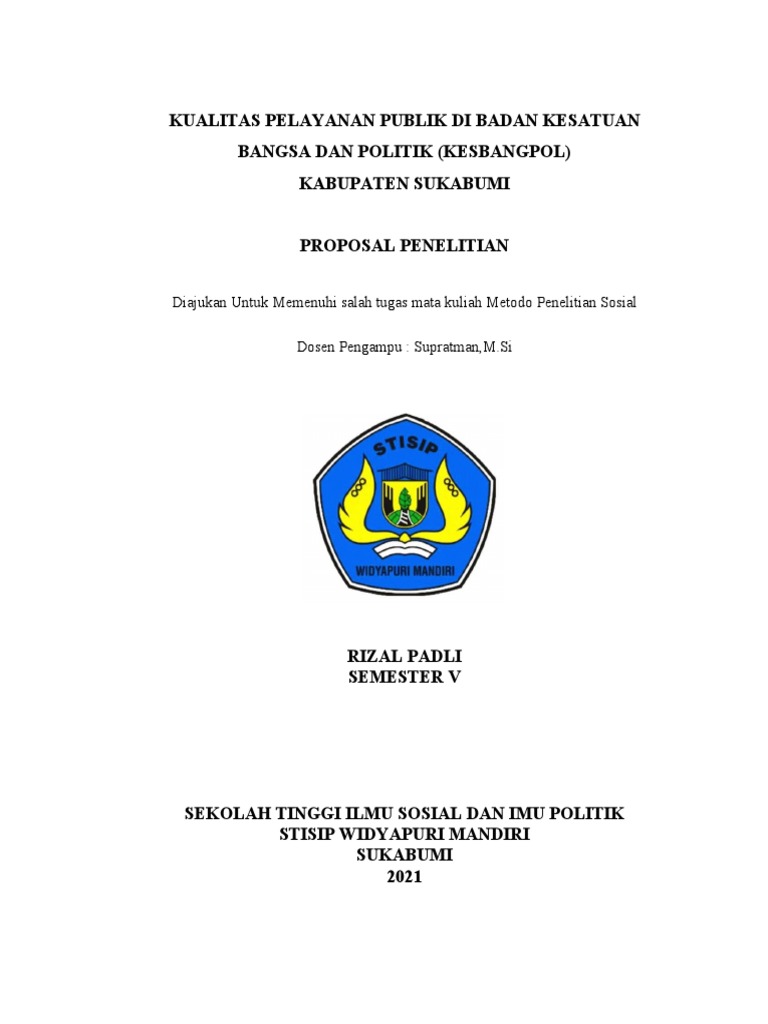 KUALITAS PELAYANAN PUBLIK DI BADAN KESATUAN BANGSA DAN POLITIK (KESBANGPOL) KABUPATEN SUKABUMI

PROPOSAL PENELITIAN

Diajukan Untuk Memenuhi salah tugas mata kuliah Metodo Penelitian Sosial

Dosen Pengampu : Supratman,M.Si

STISIP

WIDYAPURI MANDIRI

RIZAL PADLI
SEMESTER V

SEKOLAH TINGGI ILMU SOSIAL DAN IMU POLITIK
STISIP WIDYAPURI MANDIRI
SUKABUMI
2021